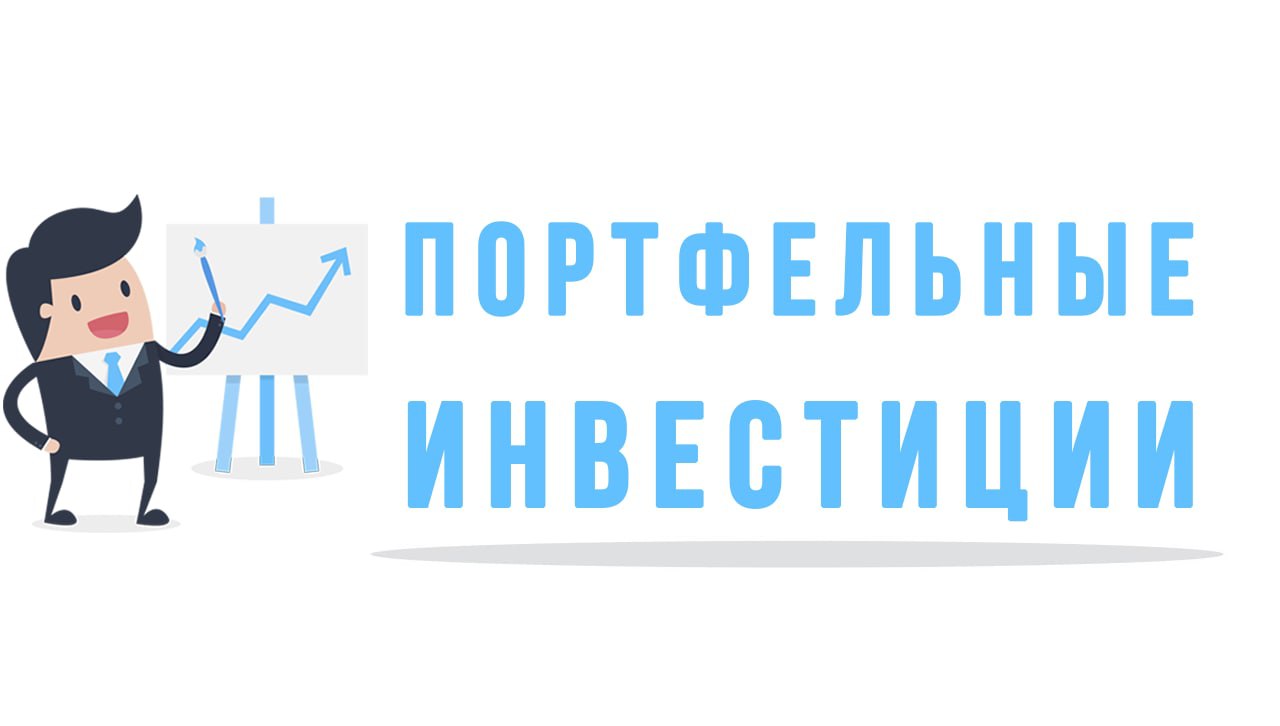 ПОРТФЕЛЬНЫЕ ИНВЕСТИЦИИ